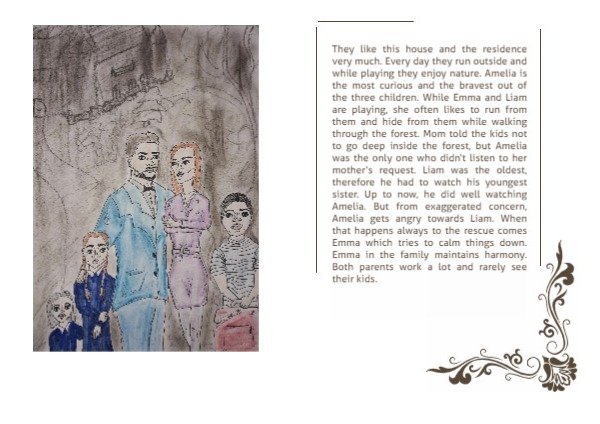 They like this house and the residence very much. Every day they run outside and while playing they enjoy nature. Amelia is the most curious and the bravest out of the three children. While Emma and Liam are playing, she often likes to run from them and hide from them while walking through the forest. Mom told the kids not to go deep inside the forest, but Amelia was the only one who didn't listen to her mother's request. Liam was the oldest, therefore he had to watch his youngest sister. Up to now, he did well watching Amelia. But from exaggerated concern, Amelia gets angry towards Liam. When that happens always to the rescue comes Emma which tries to calm things down. Emma in the family maintains harmony. Both parents work a lot and rarely see their kids.